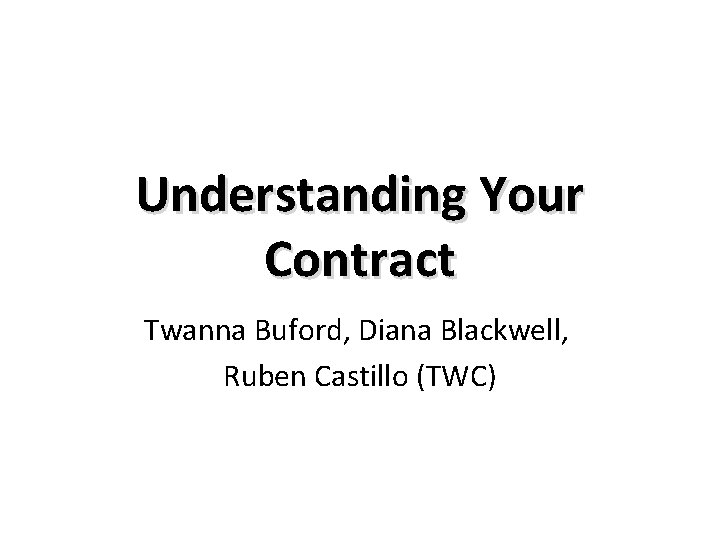 Understanding Your Contract

Twanna Buford, Diana Blackwell, Ruben Castillo (TWC)